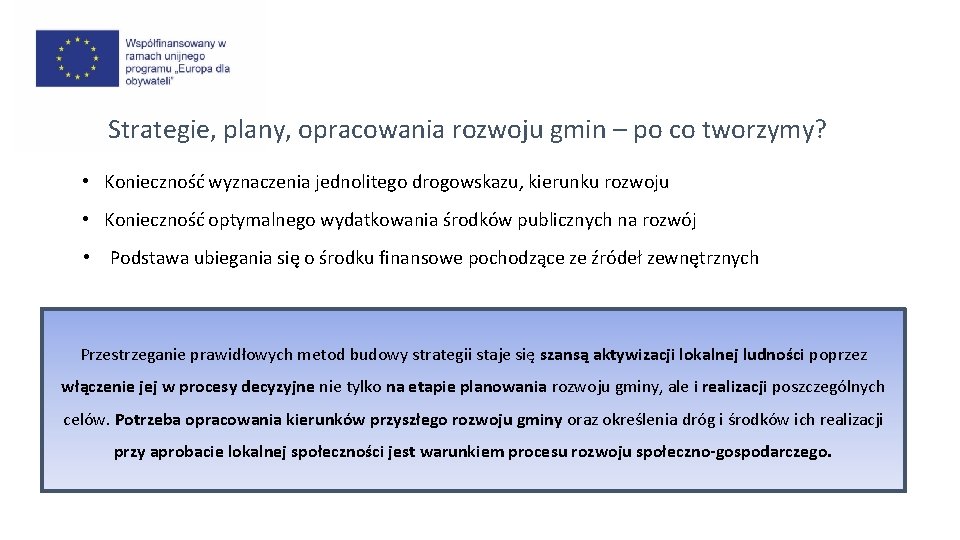 Współfinansowany w ramach unijnego programu „Europa dla obywateli"

Strategie, plany, opracowania rozwoju gmin – po co tworzymy?

• Konieczność wyznaczenia jednolitego drogowskazu, kierunku rozwoju

• Konieczność optymalnego wydatkowania środków publicznych na rozwój

• Podstawa ubiegania się o środku finansowe pochodzące ze źródeł zewnętrznych

Przestrzeganie prawidłowych metod budowy strategii staje się szansą aktywizacji lokalnej ludności poprzez włączenie jej w procesy decyzyjne nie tylko na etapie planowania rozwoju gminy, ale i realizacji poszczególnych celów. Potrzeba opracowania kierunków przyszłego rozwoju gminy oraz określenia dróg i środków ich realizacji przy aprobacie lokalnej społeczności jest warunkiem procesu rozwoju społeczno-gospodarczego.